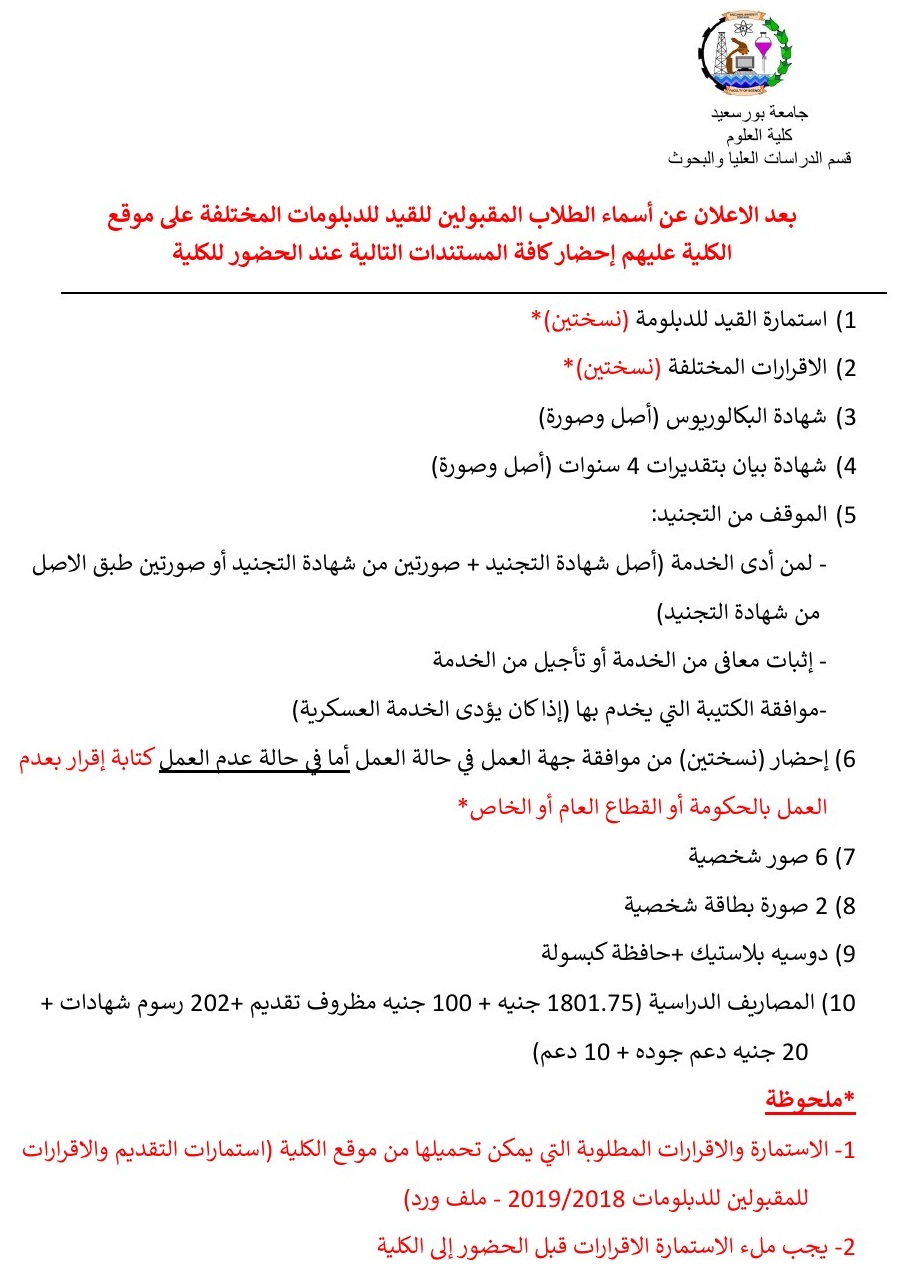 جامعة بورسعيد
كلية العلوم
قسم الدراسات العليا والبحوث

بعد الاعلان عن أسماء الطلاب المقبولين للقيد للدبلومات المختلفة على موقع الكلية عليهم إحضار كافة المستندات التالية عند الحضور للكلية

1) استمارة القيد للدبلومة (نسختين)*

2) الاقرارات المختلفة (نسختين)*

3) شهادة البكالوريوس (أصل وصورة)

4) شهادة بيان بتقديرات 4 سنوات (أصل وصورة)

5) الموقف من التجنيد:

- لمن أدى الخدمة (أصل شهادة التجنيد + صورتين من شهادة التجنيد أو صورتين طبق الاصل من شهادة التجنيد)

- إثبات معافى من الخدمة أو تأجيل من الخدمة

-موافقة الكتيبة التي يخدم بها (إذا كان يؤدى الخدمة العسكرية)

6) إحضار (نسختين) من موافقة جهة العمل في حالة العمل أما في حالة عدم العمل كتابة إقرار بعدم العمل بالحكومة أو القطاع العام أو الخاص*

7) 6 صور شخصية

8) 2 صورة بطاقة شخصية

9) دوسيه بلاستيك +حافظة كبسولة

10) المصاريف الدراسية (1801.75 جنيه + 100 جنيه مظروف تقديم +202 رسوم شهادات + 20 جنيه دعم جوده + 10 دعم)

*ملحوظة

1- الاستمارة والاقرارات المطلوبة التي يمكن تحميلها من موقع الكلية (استمارات التقديم والاقرارات للمقبولين للدبلومات 2019/2018 - ملف ورد)

2- يجب ملء الاستمارة الاقرارات قبل الحضور إلى الكلية